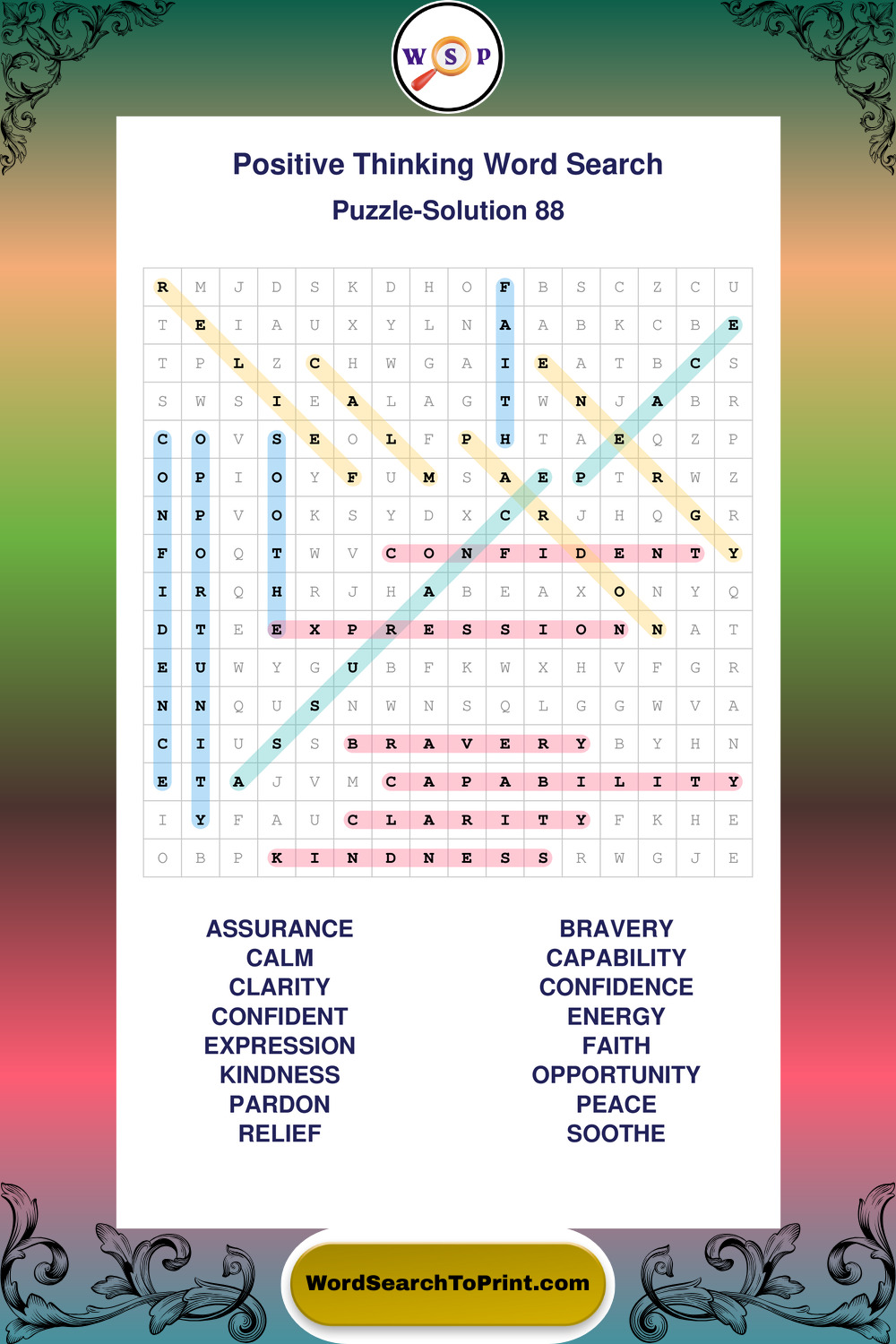 W S P

Positive Thinking Word Search

Puzzle-Solution 88

| R | M | J | D | S | K | D | H | O | F | B | S | C | Z | C | U |
|---|---|---|---|---|---|---|---|---|---|---|---|---|---|---|---|
| T | E | I | A | U | X | Y | L | N | A | A | B | K | C | B | E |
| T | P | L | Z | C | H | W | G | A | I | E | A | T | B | C | S |
| S | W | S | I | E | A | L | A | G | T | W | N | J | A | B | R |
| C | O | V | S | E | O | L | F | P | H | T | A | E | Q | Z | P |
| O | P | I | O | Y | F | U | M | S | A | E | P | T | R | W | Z |
| N | P | V | O | K | S | Y | D | X | C | R | J | H | Q | G | R |
| F | O | Q | T | W | V | C | O | N | F | I | D | E | N | T | Y |
| I | R | Q | H | R | J | H | A | B | E | A | X | O | N | Y | Q |
| D | T | E | E | X | P | R | E | S | S | I | O | N | N | A | T |
| E | U | W | Y | G | U | B | F | K | W | X | H | V | F | G | R |
| N | N | Q | U | S | N | W | N | S | Q | L | G | G | W | V | A |
| C | I | U | S | S | B | R | A | V | E | R | Y | B | Y | H | N |
| E | T | A | J | V | M | C | A | P | A | B | I | L | I | T | Y |
| I | Y | F | A | U | C | L | A | R | I | T | Y | F | K | H | E |
| O | B | P | K | I | N | D | N | E | S | S | R | W | G | J | E |

ASSURANCE
CALM
CLARITY
CONFIDENT
EXPRESSION
KINDNESS
PARDON
RELIEF

BRAVERY
CAPABILITY
CONFIDENCE
ENERGY
FAITH
OPPORTUNITY
PEACE
SOOTHE

WordSearchToPrint.com